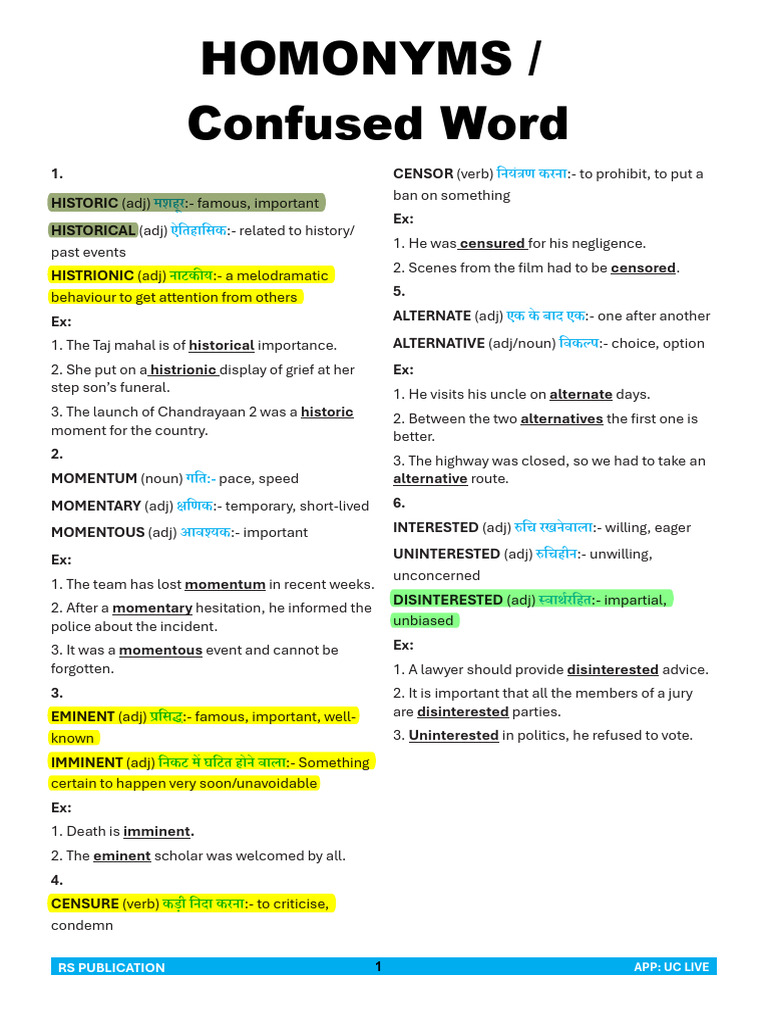 HOMONYMS /
Confused Word

1.

HISTORIC (adj) मशहूर:- famous, important

HISTORICAL (adj) ऐतिहासिक:- related to history/ past events

HISTRIONIC (adj) नाटकीय:- a melodramatic behaviour to get attention from others

Ex:

1. The Taj mahal is of historical importance.

2. She put on a histrionic display of grief at her step son's funeral.

3. The launch of Chandrayaan 2 was a historic moment for the country.

2.

MOMENTUM (noun) गति:- pace, speed

MOMENTARY (adj) क्षणिक:- temporary, short-lived

MOMENTOUS (adj) आवश्यक:- important

Ex:

1. The team has lost momentum in recent weeks.

2. After a momentary hesitation, he informed the police about the incident.

3. It was a momentous event and cannot be forgotten.

3.

EMINENT (adj) प्रसिद्ध:- famous, important, well-known

IMMINENT (adj) निकट में घटित होने वाला:- Something certain to happen very soon/unavoidable

Ex:

1. Death is imminent.

2. The eminent scholar was welcomed by all.

4.

CENSURE (verb) कड़ी निंदा करना:- to criticise, condemn

CENSOR (verb) नियंत्रण करना:- to prohibit, to put a ban on something

Ex:

1. He was censured for his negligence.

2. Scenes from the film had to be censored.

5.

ALTERNATE (adj) एक के बाद एक:- one after another

ALTERNATIVE (adj/noun) विकल्प:- choice, option

Ex:

1. He visits his uncle on alternate days.

2. Between the two alternatives the first one is better.

3. The highway was closed, so we had to take an alternative route.

6.

INTERESTED (adj) रुचि रखनेवाला:- willing, eager

UNINTERESTED (adj) रुचिहीन:- unwilling, unconcerned

DISINTERESTED (adj) स्वार्थरहित:- impartial, unbiased

Ex:

1. A lawyer should provide disinterested advice.

2. It is important that all the members of a jury are disinterested parties.

3. Uninterested in politics, he refused to vote.

RS PUBLICATION 1 APP: UC LIVE